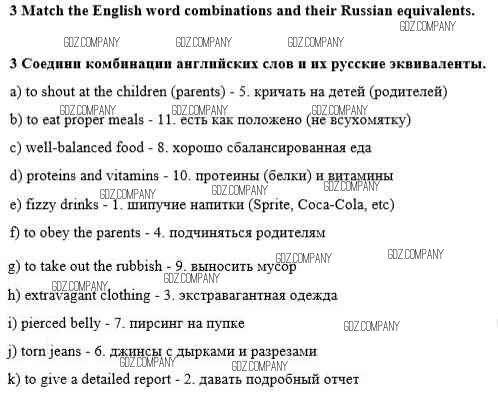 3 Match the English word combinations and their Russian equivalents.

GDZ.COMPANY GDZ.COMPANY GDZ.COMPANY GDZ.COMPANY

3 Соедини комбинации английских слов и их русские эквиваленты.

a) to shout at the children (parents) - 5. кричать на детей (родителей)

GDZ.COMPANY GDZ.COMPANY GDZ.COMPANY

b) to eat proper meals - 11. есть как положено (не всухомятку)

c) well-balanced food - 8. хорошо сбалансированная еда

d) proteins and vitamins - 10. протеины (белки) и витамины

GDZ.COMPANY GDZ.COMPANY GDZ.COMPANY

e) fizzy drinks - 1. шипучие напитки (Sprite, Coca-Cola, etc)

f) to obey the parents - 4. подчиняться родителям

GDZ.COMPANY GDZ.COMPANY

g) to take out the rubbish - 9. выносить мусор

GDZ.COMPANY GDZ.COMPANY

h) extravagant clothing - 3. экстравагантная одежда

i) pierced belly - 7. пирсинг на пупке

GDZ.COMPANY

j) torn jeans - 6. джинсы с дырками и разрезами

GDZ.COMPANY GDZ.COMPANY

k) to give a detailed report - 2. давать подробный отчет